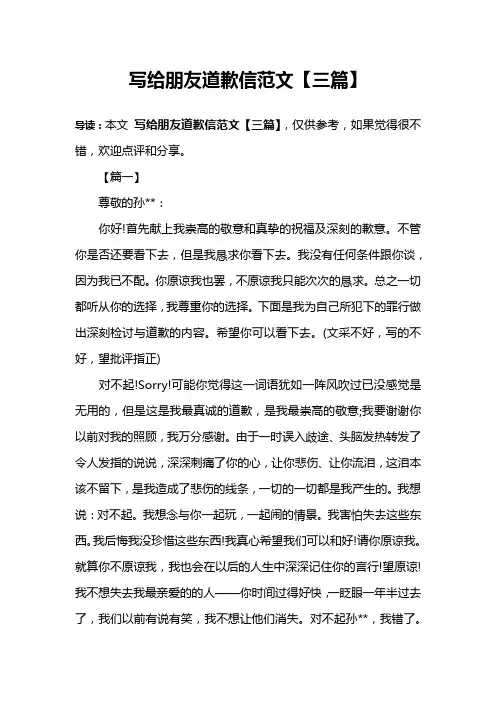 写给朋友道歉信范文【三篇】

导读：本文 写给朋友道歉信范文【三篇】，仅供参考，如果觉得很不错，欢迎点评和分享。

【篇一】

尊敬的孙**：

你好!首先献上我崇高的敬意和真挚的祝福及深刻的歉意。不管你是否还要看下去，但是我恳求你看下去。我没有任何条件跟你谈，因为我已不配。你原谅我也罢，不原谅我只能次次的恳求。总之一切都听从你的选择，我尊重你的选择。下面是我为自己所犯下的罪行做出深刻检讨与道歉的内容。希望你可以看下去。(文采不好，写的不好，望批评指正)

对不起!Sorry!可能你觉得这一词语犹如一阵风吹过已没感觉是无用的，但是这是我最真诚的道歉，是我最崇高的敬意;我要谢谢你以前对我的照顾，我万分感谢。由于一时误入歧途、头脑发热转发了令人发指的说说，深深刺痛了你的心，让你悲伤、让你流泪，这泪本该不留下，是我造成了悲伤的线条，一切的一切都是我产生的。我想说：对不起。我想念与你一起玩，一起闹的情景。我害怕失去这些东西。我后悔我没珍惜这些东西!我真心希望我们可以和好!请你原谅我。就算你不原谅我，我也会在以后的人生中深深记住你的言行!望原谅!我不想失去我最亲爱的的人——你时间过得好快，一眨眼一年半过去了，我们以前有说有笑，我不想让他们消失。对不起孙**，我错了。